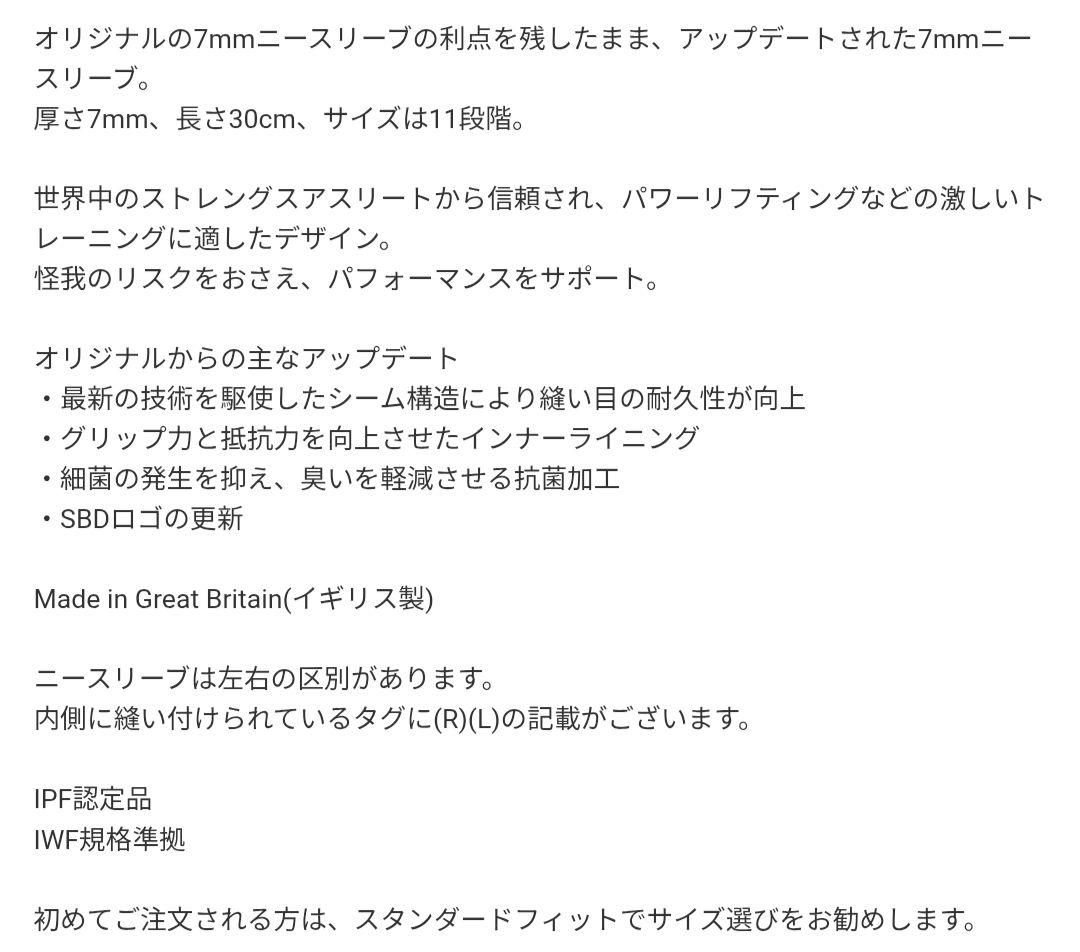 オリジナルの7mmニースリーブの利点を残したまま、アップデートされた7mmニースリーブ。
厚さ7mm、長さ30cm、サイズは11段階。

世界中のストレングスアスリートから信頼され、パワーリフティングなどの激しいトレーニングに適したデザイン。
怪我のリスクをおさえ、パフォーマンスをサポート。

オリジナルからの主なアップデート
・最新の技術を駆使したシーム構造により縫い目の耐久性が向上
・グリップ力と抵抗力を向上させたインナーライニング
・細菌の発生を抑え、臭いを軽減させる抗菌加工
・SBDロゴの更新

Made in Great Britain(イギリス製)

ニースリーブは左右の区別があります。
内側に縫い付けられているタグに(R)(L)の記載がございます。

IPF認定品
IWF規格準拠

初めてご注文される方は、スタンダードフィットでサイズ選びをお勧めします。